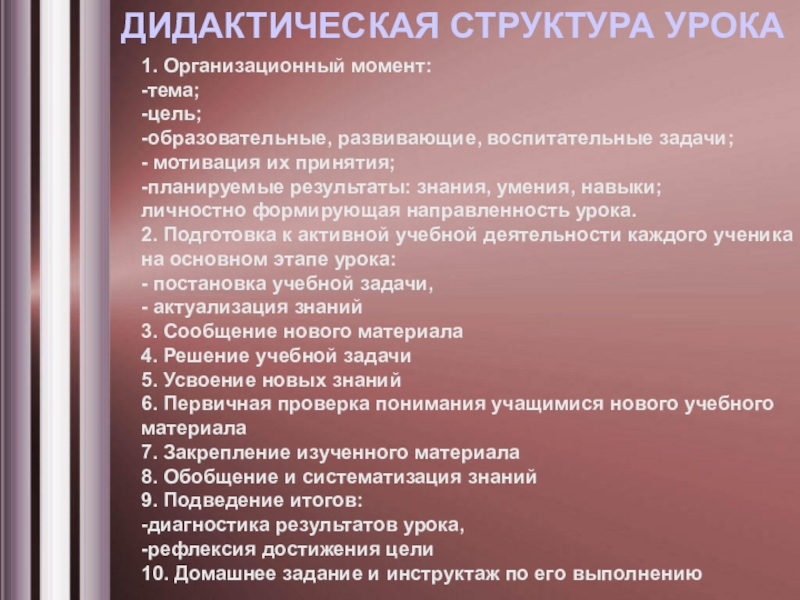 ДИДАКТИЧЕСКАЯ СТРУКТУРА УРОКА

1. Организационный момент:
-тема;
-цель;
-образовательные, развивающие, воспитательные задачи;
- мотивация их принятия;
-планируемые результаты: знания, умения, навыки;
личностно формирующая направленность урока.
2. Подготовка к активной учебной деятельности каждого ученика на основном этапе урока:
- постановка учебной задачи,
- актуализация знаний
3. Сообщение нового материала
4. Решение учебной задачи
5. Усвоение новых знаний
6. Первичная проверка понимания учащимися нового учебного материала
7. Закрепление изученного материала
8. Обобщение и систематизация знаний
9. Подведение итогов:
-диагностика результатов урока,
-рефлексия достижения цели
10. Домашнее задание и инструктаж по его выполнению